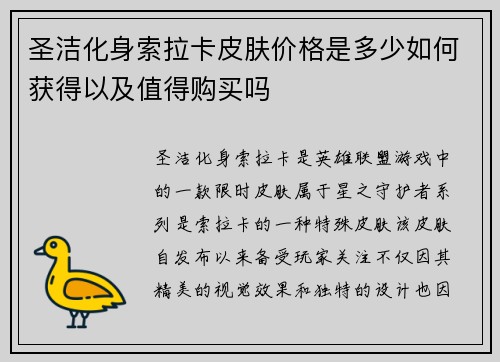 圣洁化身索拉卡皮肤价格是多少如何获得以及值得购买吗

圣洁化身索拉卡是英雄联盟游戏中的一款限时皮肤属于星之守护者系列是索拉卡的一种特殊皮肤该皮肤自发布以来备受玩家关注不仅因其精美的视觉效果和独特的设计也因